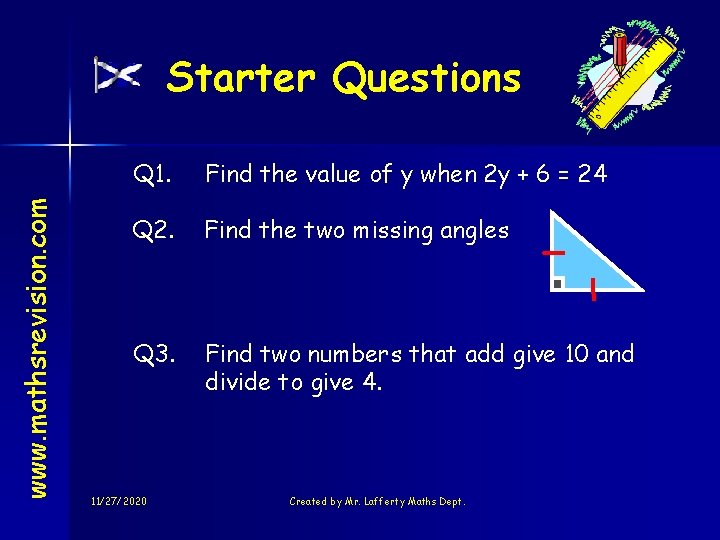 Starter Questions

Q1. Find the value of y when $2y + 6 = 24$

Q2. Find the two missing angles

Q3. Find two numbers that add give 10 and divide to give 4.

www.mathsrevision.com

11/27/2020

Created by Mr. Lafferty Maths Dept.